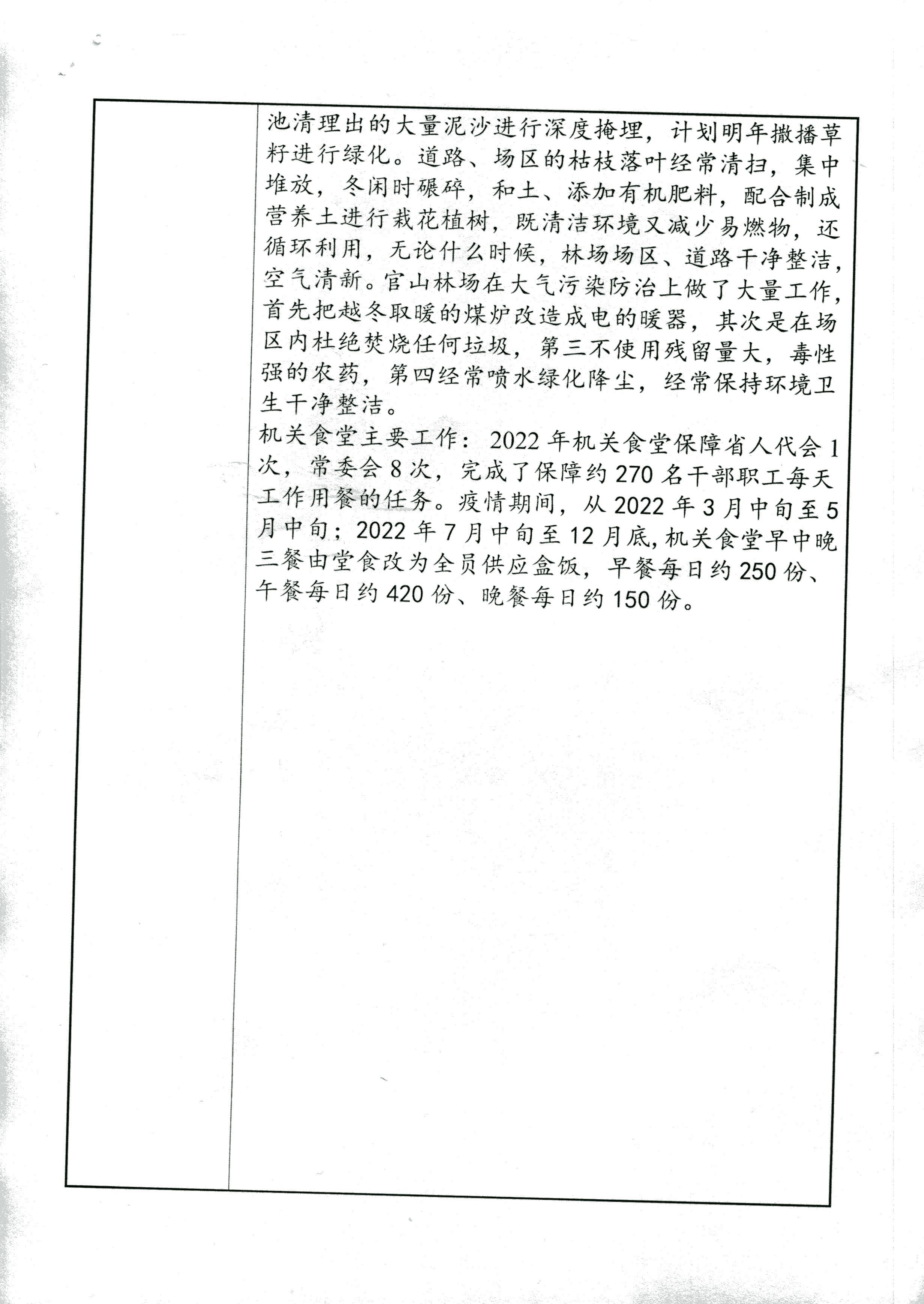 池清理出的大量泥沙进行深度掩埋，计划明年撒播草籽进行绿化。道路、场区的枯枝落叶经常清扫，集中堆放，冬闲时碾碎，和土、添加有机肥料，配合制成营养土进行栽花植树，既清洁环境又减少易燃物，还循环利用，无论什么时候，林场场区、道路干净整洁，空气清新。官山林场在大气污染防治上做了大量工作，首先把越冬取暖的煤炉改造成电的暖器，其次是在场区内杜绝焚烧任何垃圾，第三不使用残留量大，毒性强的农药，第四经常喷水绿化降尘，经常保持环境卫生干净整洁。

机关食堂主要工作：2022年机关食堂保障省人代会1次，常委会8次，完成了保障约270名干部职工每天工作用餐的任务。疫情期间，从2022年3月中旬至5月中旬；2022年7月中旬至12月底,机关食堂早中晚三餐由堂食改为全员供应盒饭，早餐每日约250份、午餐每日约420份、晚餐每日约150份。